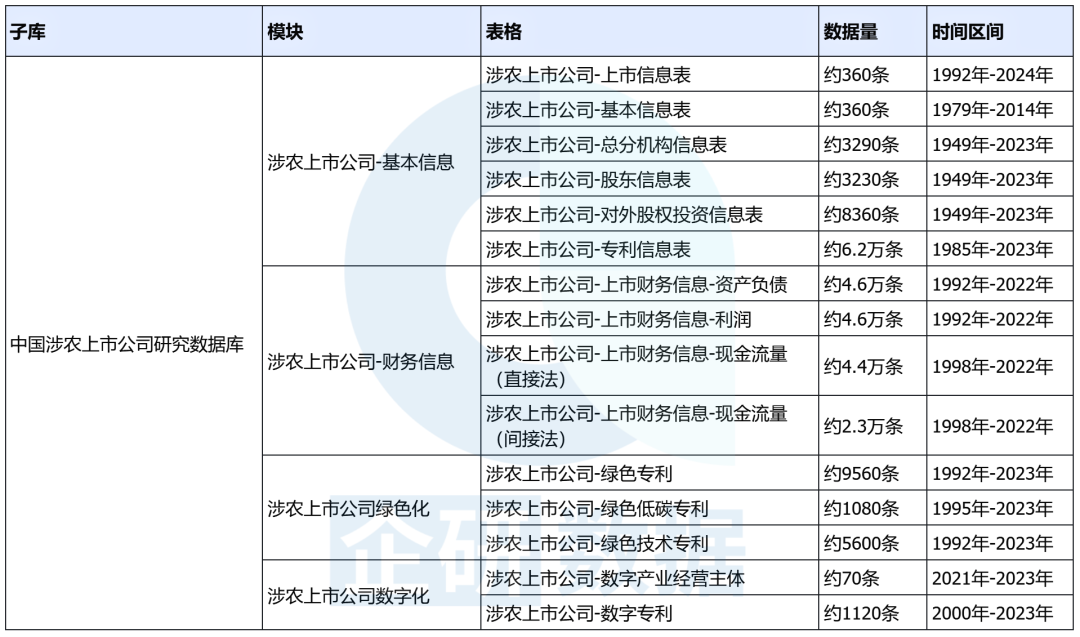 | 子库 | 模块 | 表格 | 数据量 | 时间区间 |
|---|---|---|---|---|
| 中国涉农上市公司研究数据库 | 涉农上市公司-基本信息 | 涉农上市公司-上市信息表 | 约360条 | 1992年-2024年 |
| | | 涉农上市公司-基本信息表 | 约360条 | 1979年-2014年 |
| | | 涉农上市公司-总分机构信息表 | 约3290条 | 1949年-2023年 |
| | | 涉农上市公司-股东信息表 | 约3230条 | 1949年-2023年 |
| | | 涉农上市公司-对外股权投资信息表 | 约8360条 | 1949年-2023年 |
| | | 涉农上市公司-专利信息表 | 约6.2万条 | 1985年-2023年 |
| | 涉农上市公司-财务信息 | 涉农上市公司-上市财务信息-资产负债 | 约4.6万条 | 1992年-2022年 |
| | | 涉农上市公司-上市财务信息-利润 | 约4.6万条 | 1992年-2022年 |
| | | 涉农上市公司-上市财务信息-现金流量（直接法） | 约4.4万条 | 1998年-2022年 |
| | | 涉农上市公司-上市财务信息-现金流量（间接法） | 约2.3万条 | 1998年-2022年 |
| | 涉农上市公司绿色化 | 涉农上市公司-绿色专利 | 约9560条 | 1992年-2023年 |
| | | 涉农上市公司-绿色低碳专利 | 约1080条 | 1995年-2023年 |
| | | 涉农上市公司-绿色技术专利 | 约5600条 | 1992年-2023年 |
| | 涉农上市公司数字化 | 涉农上市公司-数字产业经营主体 | 约70条 | 2021年-2023年 |
| | | 涉农上市公司-数字专利 | 约1120条 | 2000年-2023年 |

企研数据